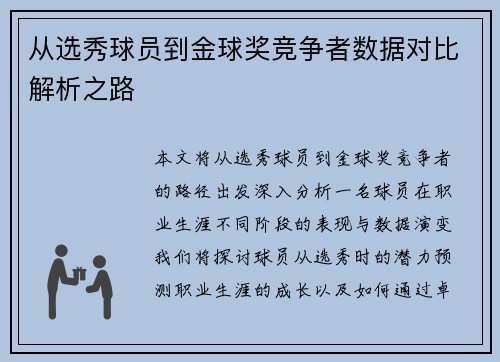 从选秀球员到金球奖竞争者数据对比解析之路

本文将从选秀球员到金球奖竞争者的路径出发深入分析一名球员在职业生涯不同阶段的表现与数据演变我们将探讨球员从选秀时的潜力预测职业生涯的成长以及如何通过卓